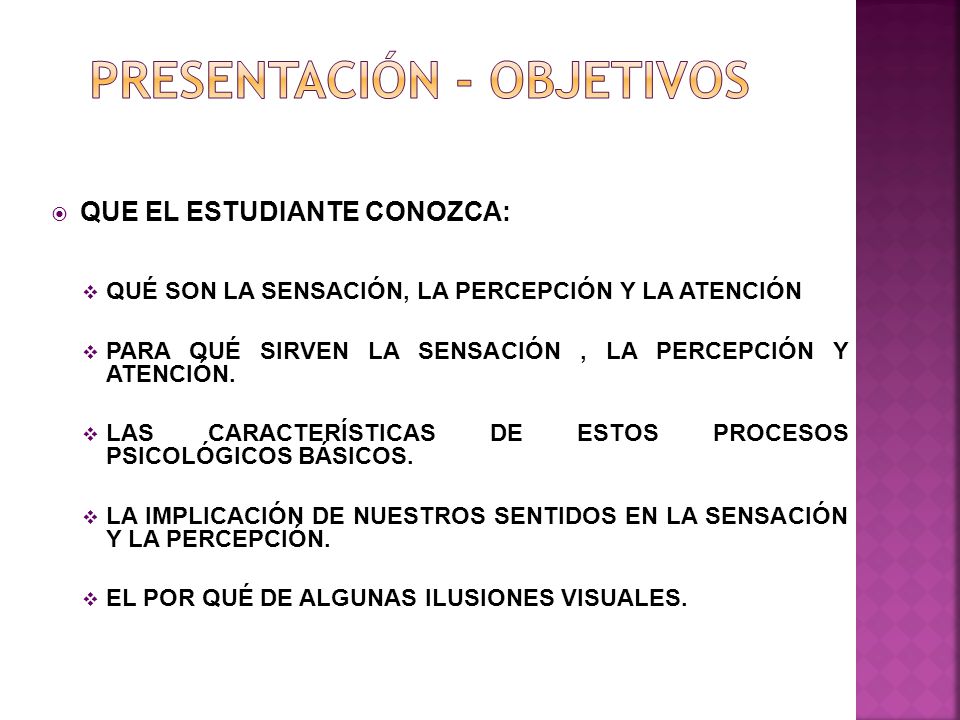 PRESENTACIÓN - OBJETIVOS

QUE EL ESTUDIANTE CONOZCA:

QUÉ SON LA SENSACIÓN, LA PERCEPCIÓN Y LA ATENCIÓN

PARA QUÉ SIRVEN LA SENSACIÓN , LA PERCEPCIÓN Y ATENCIÓN.

LAS CARACTERÍSTICAS DE ESTOS PROCESOS PSICOLÓGICOS BÁSICOS.

LA IMPLICACIÓN DE NUESTROS SENTIDOS EN LA SENSACIÓN Y LA PERCEPCIÓN.

EL POR QUÉ DE ALGUNAS ILUSIONES VISUALES.